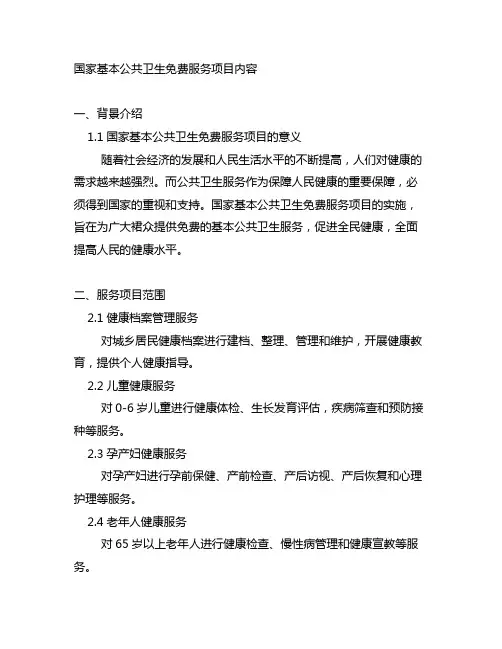 国家基本公共卫生免费服务项目内容

一、背景介绍

1.1 国家基本公共卫生免费服务项目的意义

随着社会经济的发展和人民生活水平的不断提高，人们对健康的需求越来越强烈。而公共卫生服务作为保障人民健康的重要保障，必须得到国家的重视和支持。国家基本公共卫生免费服务项目的实施，旨在为广大裙众提供免费的基本公共卫生服务，促进全民健康，全面提高人民的健康水平。

二、服务项目范围

2.1 健康档案管理服务

对城乡居民健康档案进行建档、整理、管理和维护，开展健康教育，提供个人健康指导。

2.2 儿童健康服务

对 0-6 岁儿童进行健康体检、生长发育评估，疾病筛查和预防接种等服务。

2.3 孕产妇健康服务

对孕产妇进行孕前保健、产前检查、产后访视、产后恢复和心理护理等服务。

2.4 老年人健康服务

对 65 岁以上老年人进行健康检查、慢性病管理和健康宣教等服务。